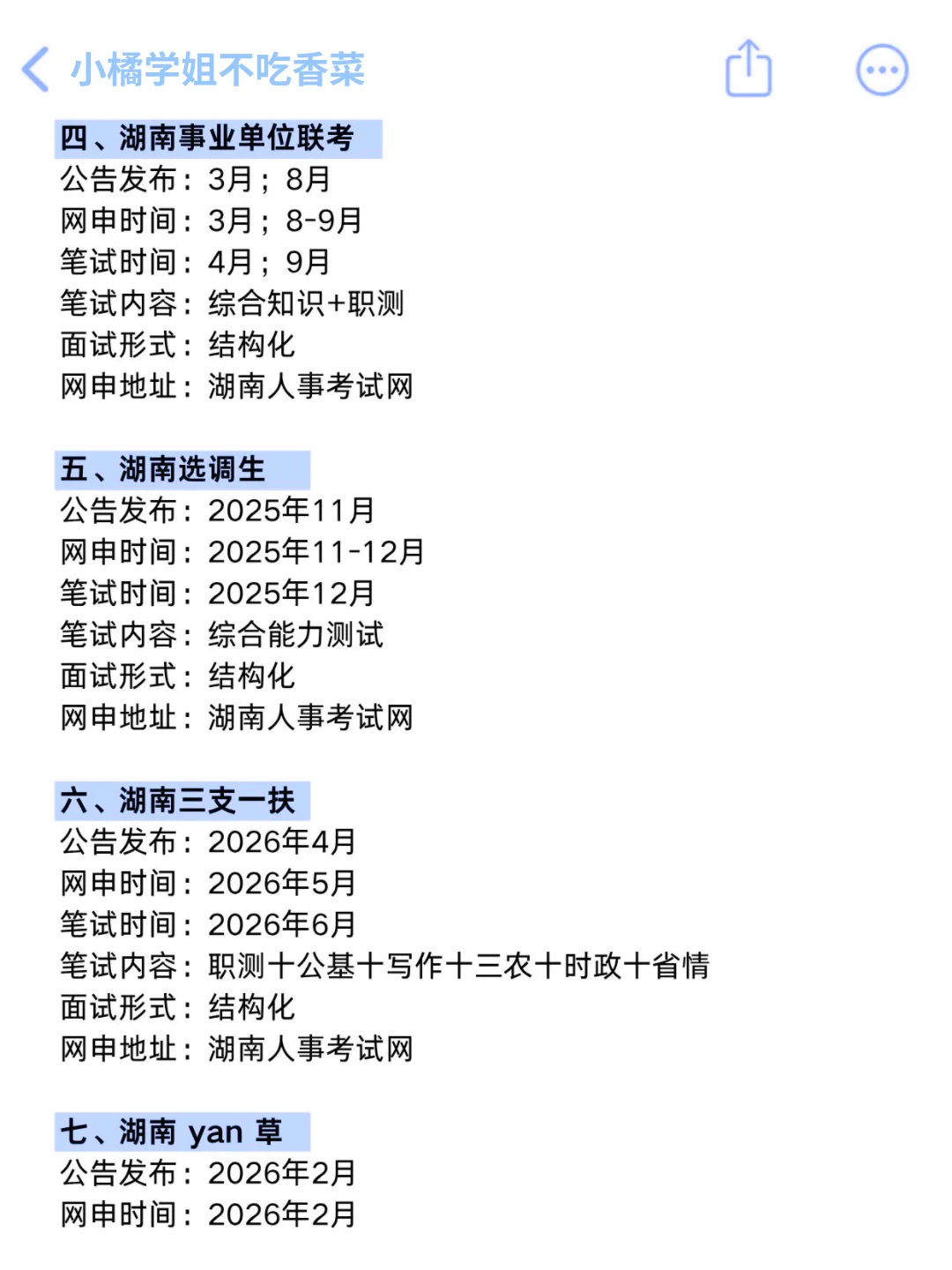 小橘学姐不吃香菜

四、湖南事业单位联考
公告发布：3月；8月
网申时间：3月；8-9月
笔试时间：4月；9月
笔试内容：综合知识+职测
面试形式：结构化
网申地址：湖南人事考试网

五、湖南选调生
公告发布：2025年11月
网申时间：2025年11-12月
笔试时间：2025年12月
笔试内容：综合能力测试
面试形式：结构化
网申地址：湖南人事考试网

六、湖南三支一扶
公告发布：2026年4月
网申时间：2026年5月
笔试时间：2026年6月
笔试内容：职测十公基十写作十三农十时政十省情
面试形式：结构化
网申地址：湖南人事考试网

七、湖南 yan 草
公告发布：2026年2月
网申时间：2026年2月